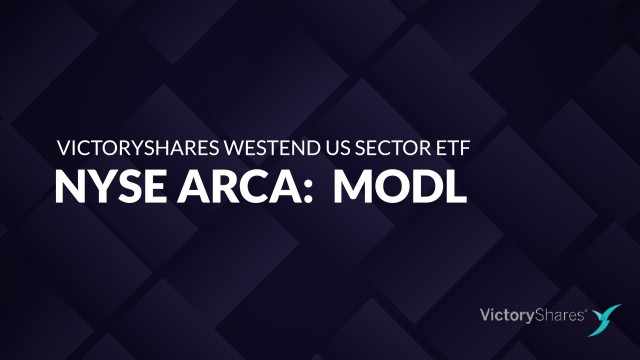 VICTORYSHARES WESTEND US SECTOR ETF
NYSE ARCA: MODL

VictoryShares®